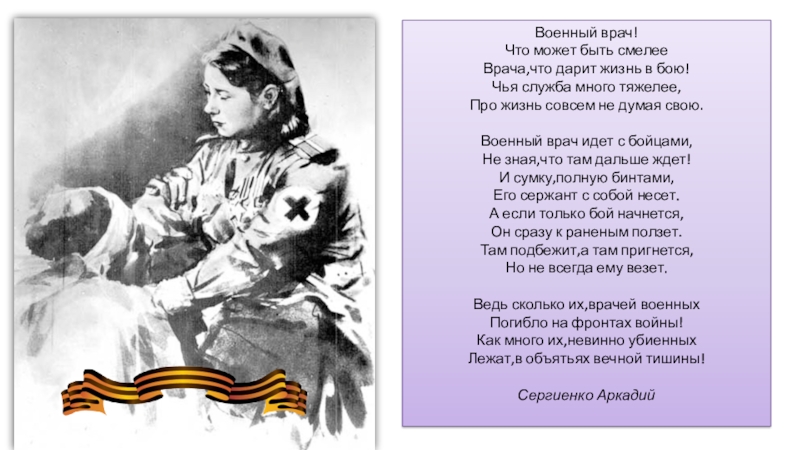 Военный врач!
Что может быть смелее
Врача,что дарит жизнь в бою!
Чья служба много тяжелее,
Про жизнь совсем не думая свою.

Военный врач идет с бойцами,
Не зная,что там дальше ждет!
И сумку,полную бинтами,
Его сержант с собой несет.
А если только бой начнется,
Он сразу к раненым ползет.
Там подбежит,а там пригнется,
Но не всегда ему везет.

Ведь сколько их,врачей военных
Погибло на фронтах войны!
Как много их,невинно убиенных
Лежат,в объятьях вечной тишины!

Сергиенко Аркадий